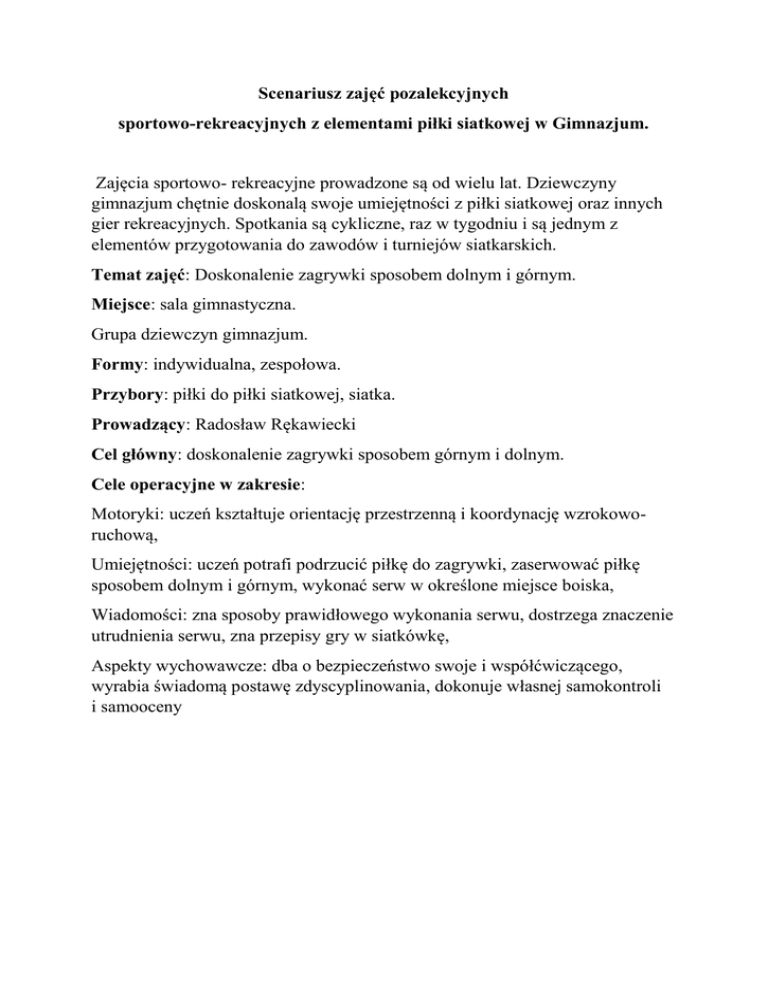 Scenariusz zajęć pozalekcyjnych

sportowo-rekreacyjnych z elementami piłki siatkowej w Gimnazjum.

Zajęcia sportowo- rekreacyjne prowadzone są od wielu lat. Dziewczyny gimnazjum chętnie doskonalą swoje umiejętności z piłki siatkowej oraz innych gier rekreacyjnych. Spotkania są cykliczne, raz w tygodniu i są jednym z elementów przygotowania do zawodów i turniejów siatkarskich.

Temat zajęć: Doskonalenie zagrywki sposobem dolnym i górnym.

Miejsce: sala gimnastyczna.

Grupa dziewczyn gimnazjum.

Formy: indywidualna, zespołowa.

Przybory: piłki do piłki siatkowej, siatka.

Prowadzący: Radosław Rękawiecki

Cel główny: doskonalenie zagrywki sposobem górnym i dolnym.

Cele operacyjne w zakresie:

Motoryki: uczeń kształtuje orientację przestrzenną i koordynację wzrokowo-ruchową,

Umiejętności: uczeń potrafi podrzucić piłkę do zagrywki, zaserwować piłkę sposobem dolnym i górnym, wykonać serw w określone miejsce boiska,

Wiadomości: zna sposoby prawidłowego wykonania serwu, dostrzega znaczenie utrudnienia serwu, zna przepisy gry w siatkówkę,

Aspekty wychowawcze: dba o bezpieczeństwo swoje i współćwiczącego, wyrabia świadomą postawę zdyscyplinowania, dokonuje własnej samokontroli i samooceny